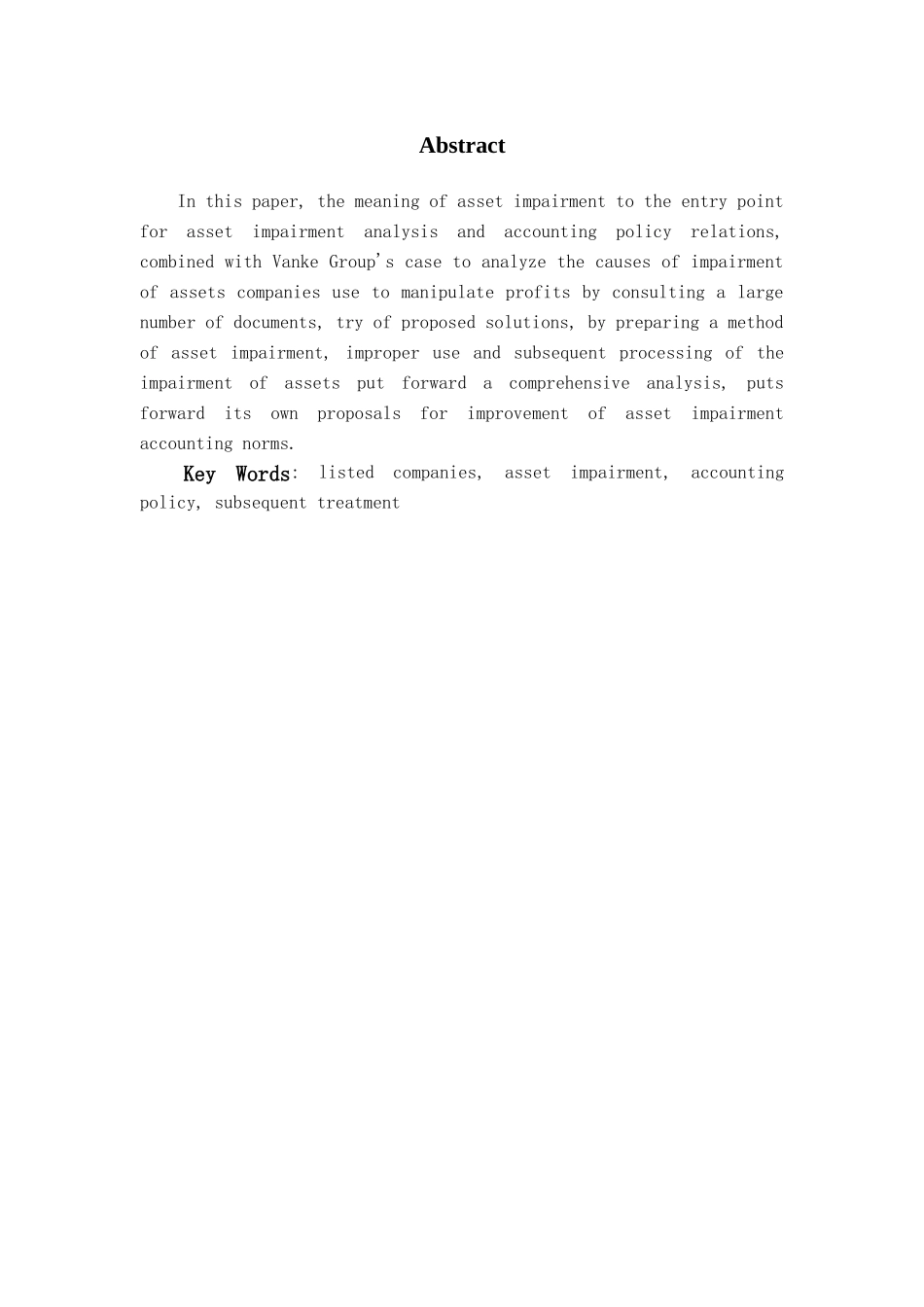 Abstract

In this paper, the meaning of asset impairment to the entry point for asset impairment analysis and accounting policy relations, combined with Vanke Group's case to analyze the causes of impairment of assets companies use to manipulate profits by consulting a large number of documents, try of proposed solutions, by preparing a method of asset impairment, improper use and subsequent processing of the impairment of assets put forward a comprehensive analysis, puts forward its own proposals for improvement of asset impairment accounting norms.

Key Words: listed companies, asset impairment, accounting policy, subsequent treatment